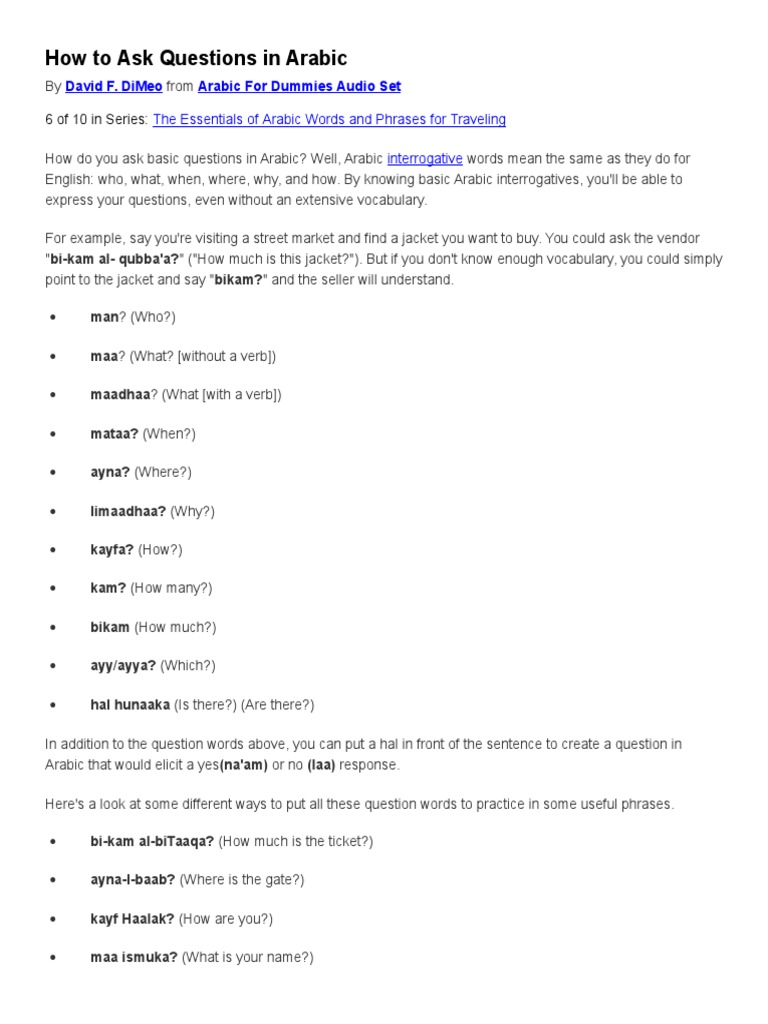 How to Ask Questions in Arabic

By David F. DiMeo from Arabic For Dummies Audio Set

6 of 10 in Series: The Essentials of Arabic Words and Phrases for Traveling

How do you ask basic questions in Arabic? Well, Arabic interrogative words mean the same as they do for English: who, what, when, where, why, and how. By knowing basic Arabic interrogatives, you'll be able to express your questions, even without an extensive vocabulary.

For example, say you're visiting a street market and find a jacket you want to buy. You could ask the vendor "bi-kam al- qubba'a?" ("How much is this jacket?"). But if you don't know enough vocabulary, you could simply point to the jacket and say "bikam?" and the seller will understand.

• man? (Who?)

• maa? (What? [without a verb])

• maadhaa? (What [with a verb])

• mataa? (When?)

• ayna? (Where?)

• limaadhaa? (Why?)

• kayfa? (How?)

• kam? (How many?)

• bikam (How much?)

• ayy/ayya? (Which?)

• hal hunaaka (Is there?) (Are there?)

In addition to the question words above, you can put a hal in front of the sentence to create a question in Arabic that would elicit a yes(na'am) or no (laa) response.

Here's a look at some different ways to put all these question words to practice in some useful phrases.

• bi-kam al-biTaaqa? (How much is the ticket?)

• ayna-l-baab? (Where is the gate?)

• kayf Haalak? (How are you?)

• maa ismuka? (What is your name?)